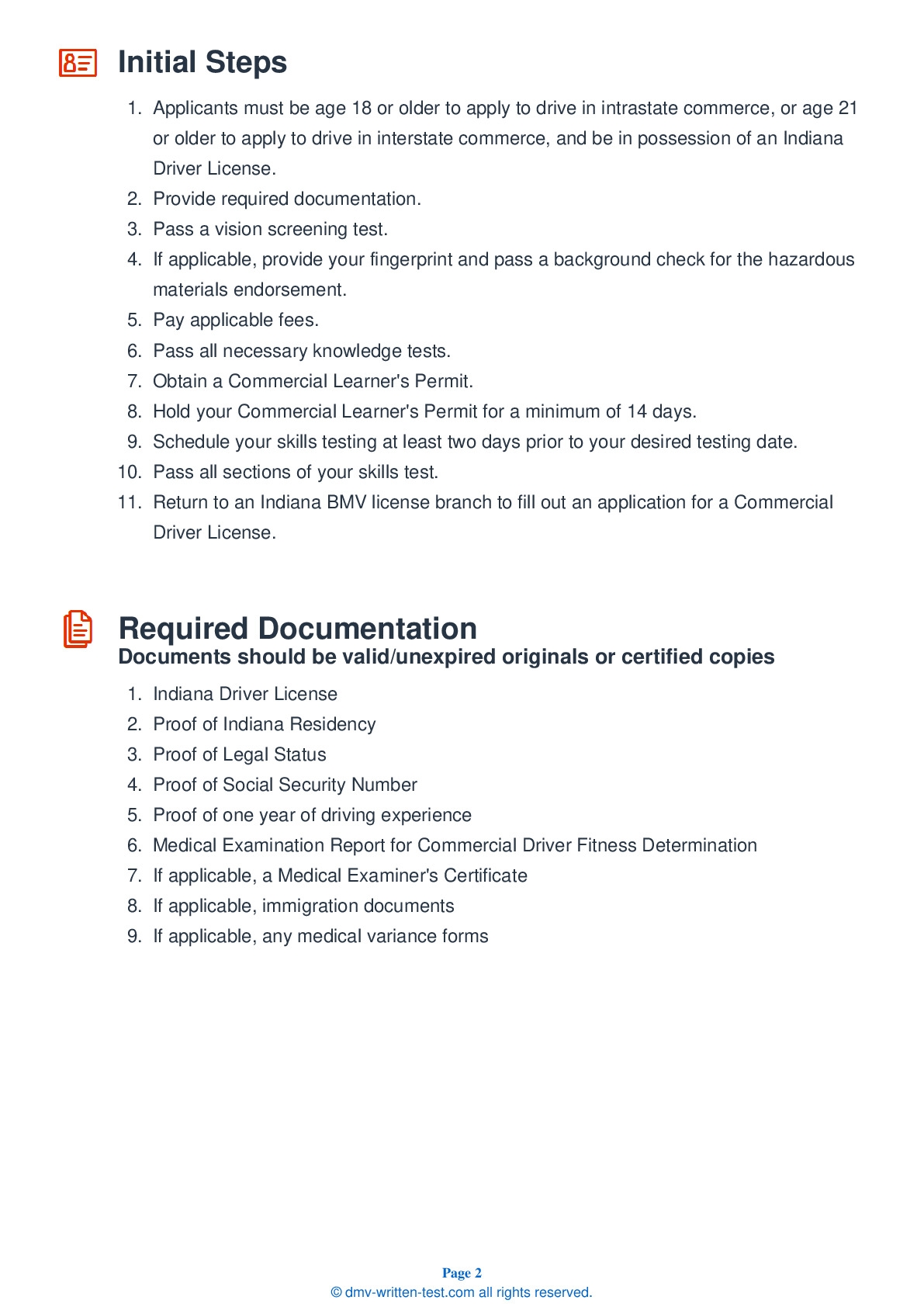 Initial Steps

1. Applicants must be age 18 or older to apply to drive in intrastate commerce, or age 21 or older to apply to drive in interstate commerce, and be in possession of an Indiana Driver License.
2. Provide required documentation.
3. Pass a vision screening test.
4. If applicable, provide your fingerprint and pass a background check for the hazardous materials endorsement.
5. Pay applicable fees.
6. Pass all necessary knowledge tests.
7. Obtain a Commercial Learner's Permit.
8. Hold your Commercial Learner's Permit for a minimum of 14 days.
9. Schedule your skills testing at least two days prior to your desired testing date.
10. Pass all sections of your skills test.
11. Return to an Indiana BMV license branch to fill out an application for a Commercial Driver License.

Required Documentation
Documents should be valid/unexpired originals or certified copies

1. Indiana Driver License
2. Proof of Indiana Residency
3. Proof of Legal Status
4. Proof of Social Security Number
5. Proof of one year of driving experience
6. Medical Examination Report for Commercial Driver Fitness Determination
7. If applicable, a Medical Examiner's Certificate
8. If applicable, immigration documents
9. If applicable, any medical variance forms

Page 2
© dmv-written-test.com all rights reserved.